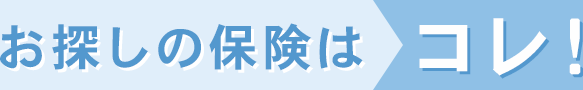 お探しの保険は コレ!